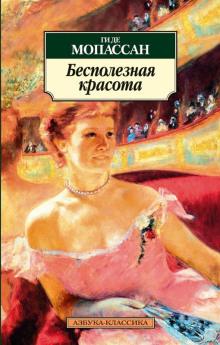 ГИ ДЕ
МОПАССАН

Бесполезная красота

АЗБУКА-КЛАССИКА